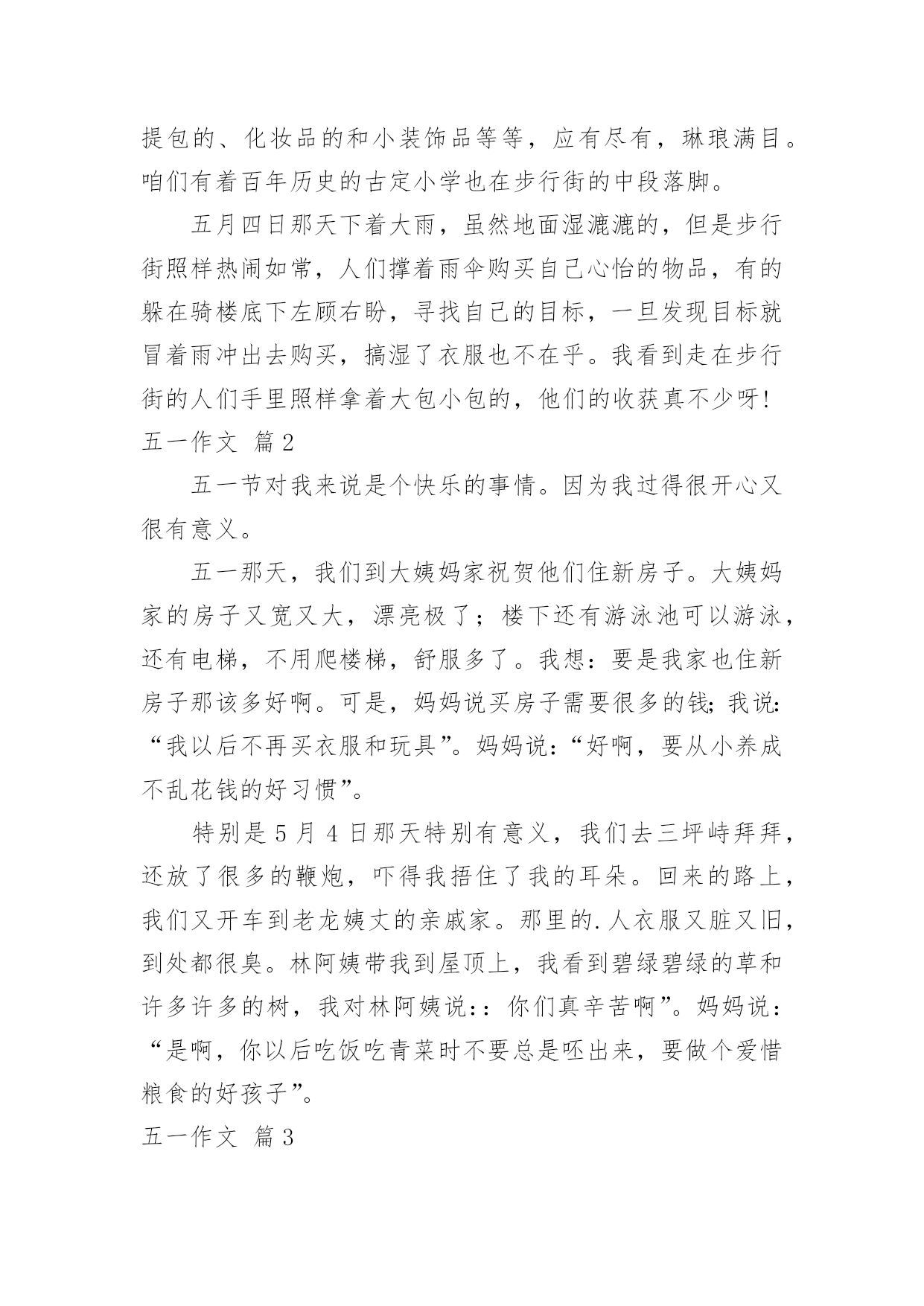 提包的、化妆品的和小装饰品等等，应有尽有，琳琅满目。咱们有着百年历史的古定小学也在步行街的中段落脚。

五月四日那天下着大雨，虽然地面湿漉漉的，但是步行街照样热闹如常，人们撑着雨伞购买自己心怡的物品，有的躲在骑楼底下左顾右盼，寻找自己的目标，一旦发现目标就冒着雨冲出去购买，搞湿了衣服也不在乎。我看到走在步行街的人们手里照样拿着大包小包的，他们的收获真不少呀！

五一作文 篇2

五一节对我来说是个快乐的事情。因为我过得很开心又很有意义。

五一那天，我们到大姨妈家祝贺他们住新房子。大姨妈家的房子又宽又大，漂亮极了；楼下还有游泳池可以游泳，还有电梯，不用爬楼梯，舒服多了。我想：要是我家也住新房子那该多好啊。可是，妈妈说买房子需要很多的钱；我说：“我以后不再买衣服和玩具”。妈妈说：“好啊，要从小养成不乱花钱的好习惯”。

特别是5月4日那天特别有意义，我们去三坪峙拜拜，还放了很多的鞭炮，吓得我捂住了我的耳朵。回来的路上，我们又开车到老龙姨丈的亲戚家。那里的.人衣服又脏又旧，到处都很臭。林阿姨带我到屋顶上，我看到碧绿碧绿的草和许多许多的树，我对林阿姨说：：你们真辛苦啊”。妈妈说：“是啊，你以后吃饭吃青菜时不要总是呸出来，要做个爱惜粮食的好孩子”。

五一作文 篇3